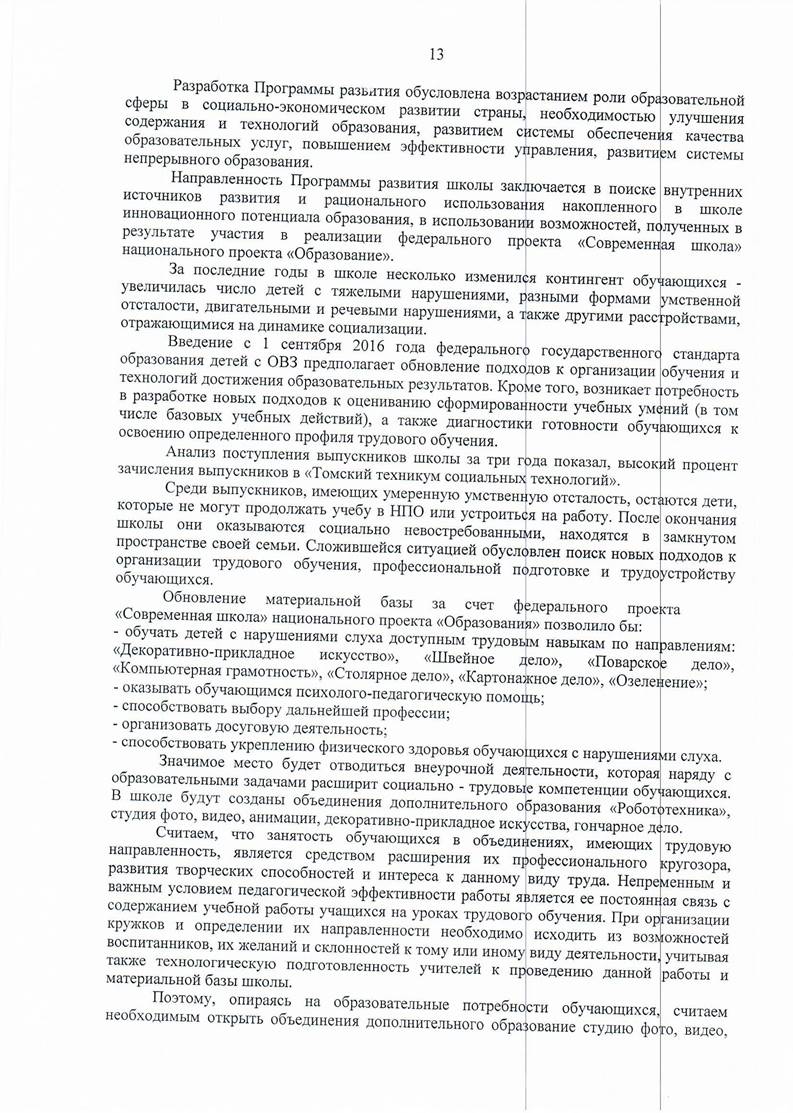 13

Разработка Программы развития обусловлена возрастанием роли образовательной сферы в социально-экономическом развитии страны, необходимостью улучшения содержания и технологий образования, развитием системы обеспечения качества образовательных услуг, повышением эффективности управления, развитием системы непрерывного образования.

Направленность Программы развития школы заключается в поиске внутренних источников развития и рационального использования накопленного в школе инновационного потенциала образования, в использовании возможностей, полученных в результате участия в реализации федерального проекта «Современная школа» национального проекта «Образование».

За последние годы в школе несколько изменился контингент обучающихся - увеличилась число детей с тяжелыми нарушениями, разными формами умственной отсталости, двигательными и речевыми нарушениями, а также другими расстройствами, отражающимися на динамике социализации.

Введение с 1 сентября 2016 года федерального государственного стандарта образования детей с ОВЗ предполагает обновление подходов к организации обучения и технологий достижения образовательных результатов. Кроме того, возникает потребность в разработке новых подходов к оцениванию сформированности учебных умений (в том числе базовых учебных действий), а также диагностики готовности обучающихся к освоению определенного профиля трудового обучения.

Анализ поступления выпускников школы за три года показал, высокий процент зачисления выпускников в «Томский техникум социальных технологий».

Среди выпускников, имеющих умеренную умственную отсталость, остаются дети, которые не могут продолжать учебу в НПО или устроиться на работу. После окончания школы они оказываются социально невостребованными, находятся в замкнутом пространстве своей семьи. Сложившейся ситуацией обусловлен поиск новых подходов к организации трудового обучения, профессиональной подготовке и трудоустройству обучающихся.

Обновление материальной базы за счет федерального проекта «Современная школа» национального проекта «Образования» позволило бы:
- обучать детей с нарушениями слуха доступным трудовым навыкам по направлениям: «Декоративно-прикладное искусство», «Швейное дело», «Поварское дело», «Компьютерная грамотность», «Столярное дело», «Картонажное дело», «Озеленение»;
- оказывать обучающимся психолого-педагогическую помощь;
- способствовать выбору дальнейшей профессии;
- организовать досуговую деятельность;
- способствовать укреплению физического здоровья обучающихся с нарушениями слуха.

Значимое место будет отводиться внеурочной деятельности, которая наряду с образовательными задачами расширит социально - трудовые компетенции обучающихся. В школе будут созданы объединения дополнительного образования «Робототехника», студия фото, видео, анимации, декоративно-прикладное искусства, гончарное дело.

Считаем, что занятость обучающихся в объединениях, имеющих трудовую направленность, является средством расширения их профессионального кругозора, развития творческих способностей и интереса к данному виду труда. Непременным и важным условием педагогической эффективности работы является ее постоянная связь с содержанием учебной работы учащихся на уроках трудового обучения. При организации кружков и определении их направленности необходимо исходить из возможностей воспитанников, их желаний и склонностей к тому или иному виду деятельности, учитывая также технологическую подготовленность учителей к проведению данной работы и материальной базы школы.

Поэтому, опираясь на образовательные потребности обучающихся, считаем необходимым открыть объединения дополнительного образование студию фото, видео,